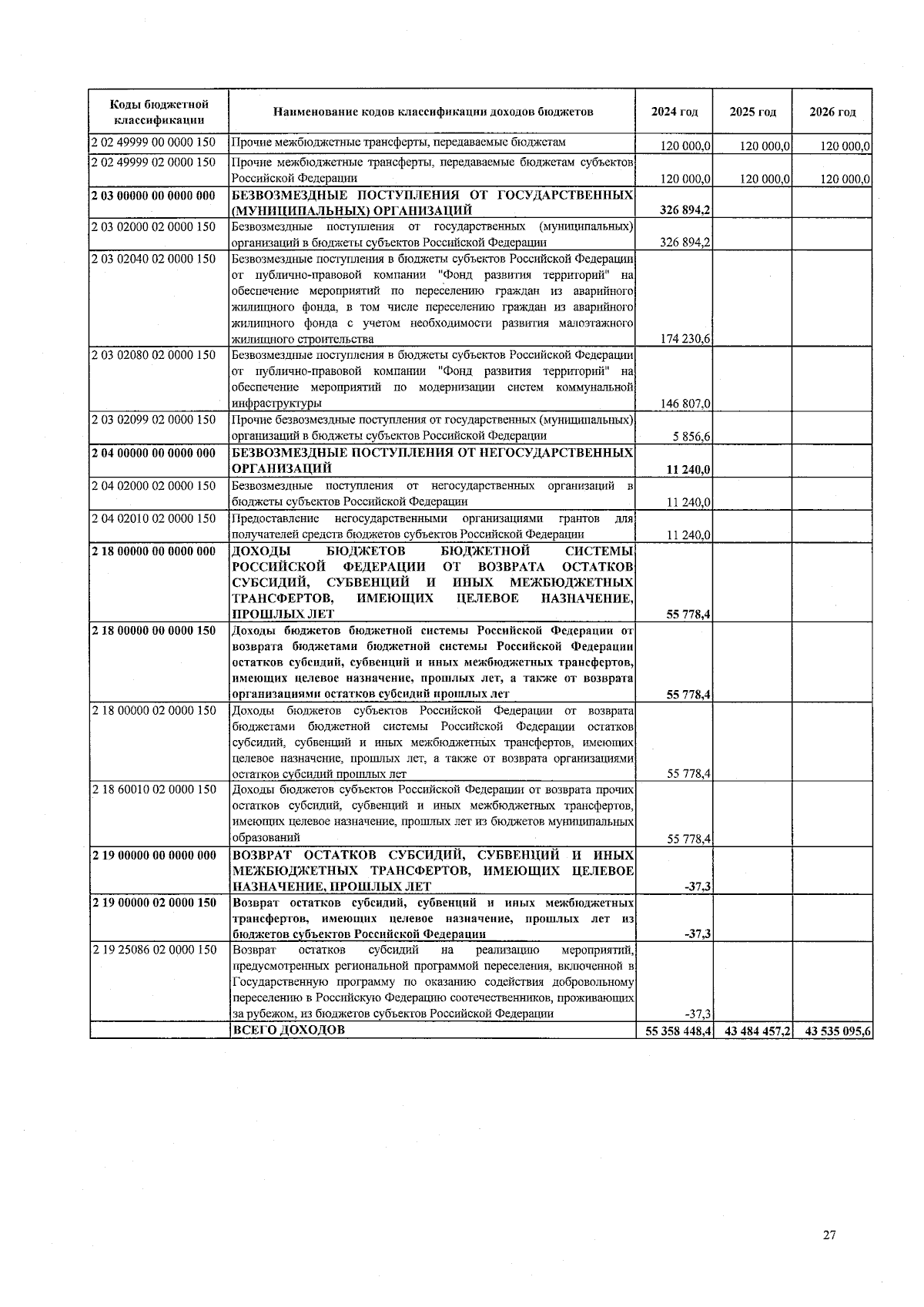 | Коды бюджетной классификации | Наименование кодов классификации доходов бюджетов | 2024 год | 2025 год | 2026 год |
|---|---|---|---|---|
| 2 02 49999 00 0000 150 | Прочие межбюджетные трансферты, передаваемые бюджетам | 120 000,0 | 120 000,0 | 120 000,0 |
| 2 02 49999 02 0000 150 | Прочие межбюджетные трансферты, передаваемые бюджетам субъектов Российской Федерации | 120 000,0 | 120 000,0 | 120 000,0 |
| 2 03 00000 00 0000 000 | БЕЗВОЗМЕЗДНЫЕ ПОСТУПЛЕНИЯ ОТ ГОСУДАРСТВЕННЫХ (МУНИЦИПАЛЬНЫХ) ОРГАНИЗАЦИЙ | 326 894,2 | | |
| 2 03 02000 02 0000 150 | Безвозмездные поступления от государственных (муниципальных) организаций в бюджеты субъектов Российской Федерации | 326 894,2 | | |
| 2 03 02040 02 0000 150 | Безвозмездные поступления в бюджеты субъектов Российской Федерации от публично-правовой компании "Фонд развития территорий" на обеспечение мероприятий по переселению граждан из аварийного жилищного фонда, в том числе переселению граждан из аварийного жилищного фонда с учетом необходимости развития малоэтажного жилищного строительства | 174 230,6 | | |
| 2 03 02080 02 0000 150 | Безвозмездные поступления в бюджеты субъектов Российской Федерации от публично-правовой компании "Фонд развития территорий" на обеспечение мероприятий по модернизации систем коммунальной инфраструктуры | 146 807,0 | | |
| 2 03 02099 02 0000 150 | Прочие безвозмездные поступления от государственных (муниципальных) организаций в бюджеты субъектов Российской Федерации | 5 856,6 | | |
| 2 04 00000 00 0000 000 | БЕЗВОЗМЕЗДНЫЕ ПОСТУПЛЕНИЯ ОТ НЕГОСУДАРСТВЕННЫХ ОРГАНИЗАЦИЙ | 11 240,0 | | |
| 2 04 02000 02 0000 150 | Безвозмездные поступления от негосударственных организаций в бюджеты субъектов Российской Федерации | 11 240,0 | | |
| 2 04 02010 02 0000 150 | Предоставление негосударственными организациями грантов для получателей средств бюджетов субъектов Российской Федерации | 11 240,0 | | |
| 2 18 00000 00 0000 000 | ДОХОДЫ БЮДЖЕТОВ БЮДЖЕТНОЙ СИСТЕМЫ РОССИЙСКОЙ ФЕДЕРАЦИИ ОТ ВОЗВРАТА ОСТАТКОВ СУБСИДИЙ, СУБВЕНЦИЙ И ИНЫХ МЕЖБЮДЖЕТНЫХ ТРАНСФЕРТОВ, ИМЕЮЩИХ ЦЕЛЕВОЕ НАЗНАЧЕНИЕ, ПРОШЛЫХ ЛЕТ | 55 778,4 | | |
| 2 18 00000 00 0000 150 | Доходы бюджетов бюджетной системы Российской Федерации от возврата бюджетами бюджетной системы Российской Федерации остатков субсидий, субвенций и иных межбюджетных трансфертов, имеющих целевое назначение, прошлых лет, а также от возврата организациями остатков субсидий прошлых лет | 55 778,4 | | |
| 2 18 00000 02 0000 150 | Доходы бюджетов субъектов Российской Федерации от возврата бюджетами бюджетной системы Российской Федерации остатков субсидий, субвенций и иных межбюджетных трансфертов, имеющих целевое назначение, прошлых лет, а также от возврата организациями остатков субсидий прошлых лет | 55 778,4 | | |
| 2 18 60010 02 0000 150 | Доходы бюджетов субъектов Российской Федерации от возврата прочих остатков субсидий, субвенций и иных межбюджетных трансфертов, имеющих целевое назначение, прошлых лет из бюджетов муниципальных образований | 55 778,4 | | |
| 2 19 00000 00 0000 000 | ВОЗВРАТ ОСТАТКОВ СУБСИДИЙ, СУБВЕНЦИЙ И ИНЫХ МЕЖБЮДЖЕТНЫХ ТРАНСФЕРТОВ, ИМЕЮЩИХ ЦЕЛЕВОЕ НАЗНАЧЕНИЕ, ПРОШЛЫХ ЛЕТ | -37,3 | | |
| 2 19 00000 02 0000 150 | Возврат остатков субсидий, субвенций и иных межбюджетных трансфертов, имеющих целевое назначение, прошлых лет из бюджетов субъектов Российской Федерации | -37,3 | | |
| 2 19 25086 02 0000 150 | Возврат остатков субсидий на реализацию мероприятий, предусмотренных региональной программой переселения, включенной в Государственную программу по оказанию содействия добровольному переселению в Российскую Федерацию соотечественников, проживающих за рубежом, из бюджетов субъектов Российской Федерации | -37,3 | | |
| | ВСЕГО ДОХОДОВ | 55 358 448,4 | 43 484 457,2 | 43 535 095,6 |

27